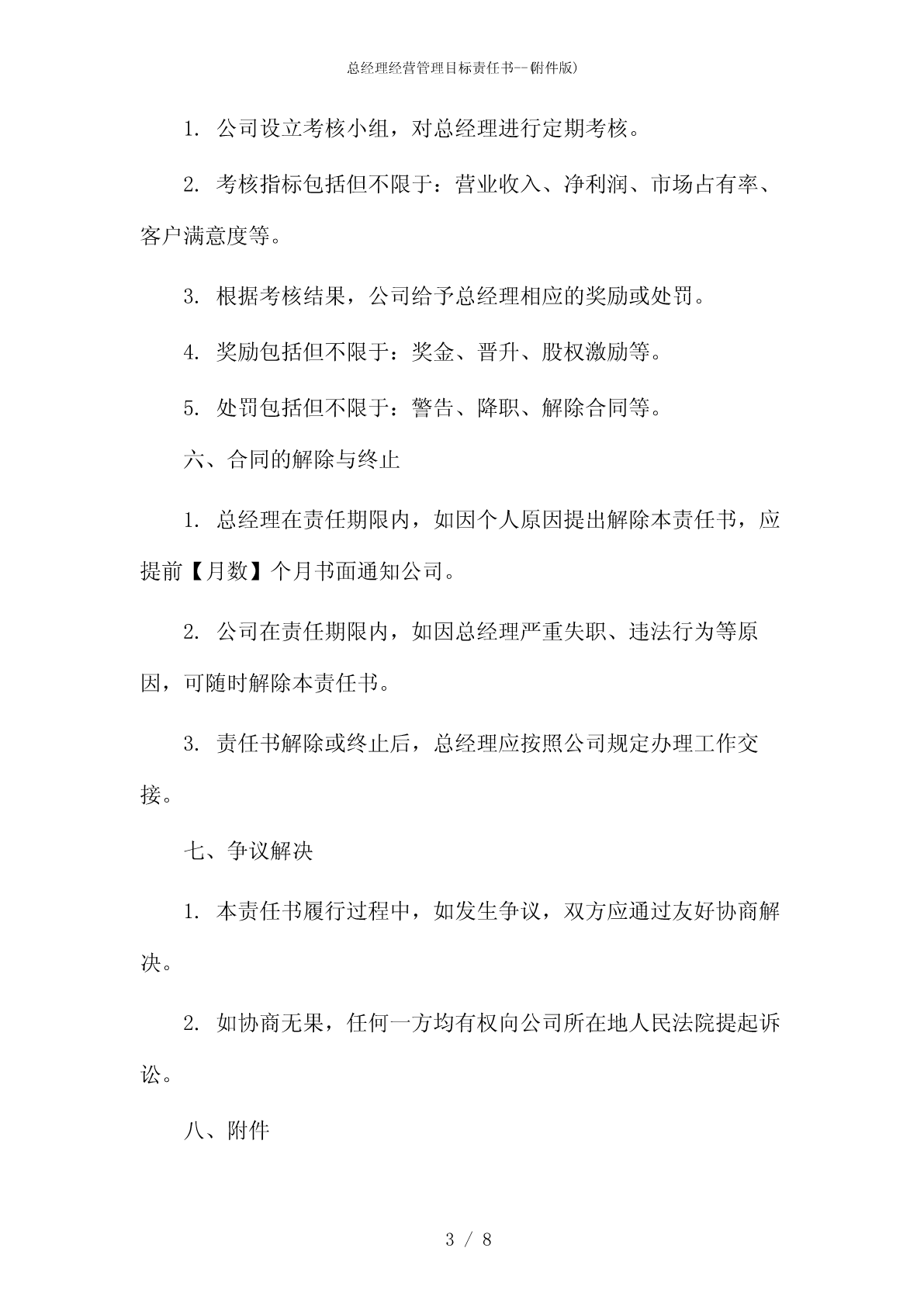 总经理经营管理目标责任书--(附件版)

1. 公司设立考核小组，对总经理进行定期考核。

2. 考核指标包括但不限于：营业收入、净利润、市场占有率、客户满意度等。

3. 根据考核结果，公司给予总经理相应的奖励或处罚。

4. 奖励包括但不限于：奖金、晋升、股权激励等。

5. 处罚包括但不限于：警告、降职、解除合同等。

六、合同的解除与终止

1. 总经理在责任期限内，如因个人原因提出解除本责任书，应提前【月数】个月书面通知公司。

2. 公司在责任期限内，如因总经理严重失职、违法行为等原因，可随时解除本责任书。

3. 责任书解除或终止后，总经理应按照公司规定办理工作交接。

七、争议解决

1. 本责任书履行过程中，如发生争议，双方应通过友好协商解决。

2. 如协商无果，任何一方均有权向公司所在地人民法院提起诉讼。

八、附件

3 / 8